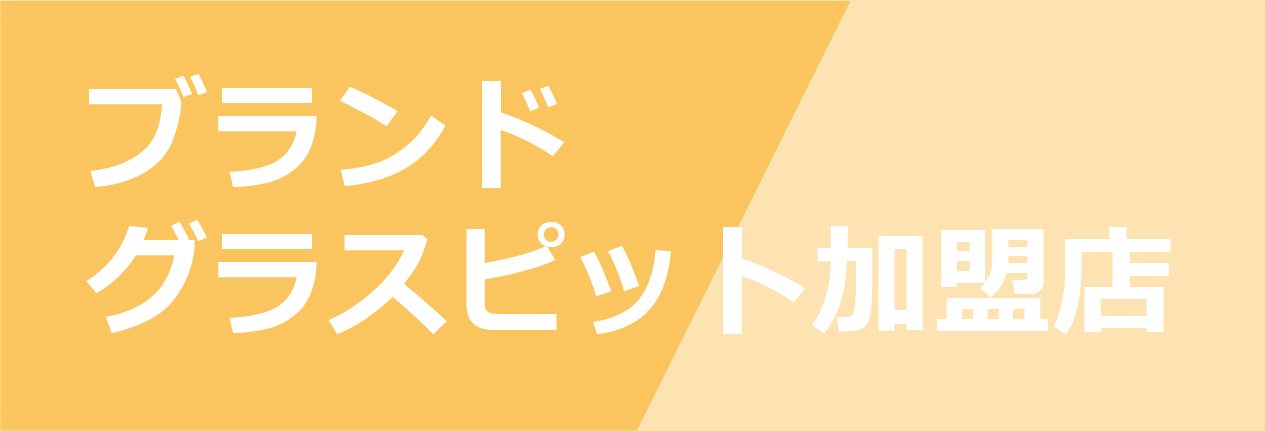 ブランド
グラスピット加盟店